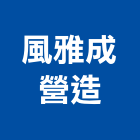 風雅成
營造